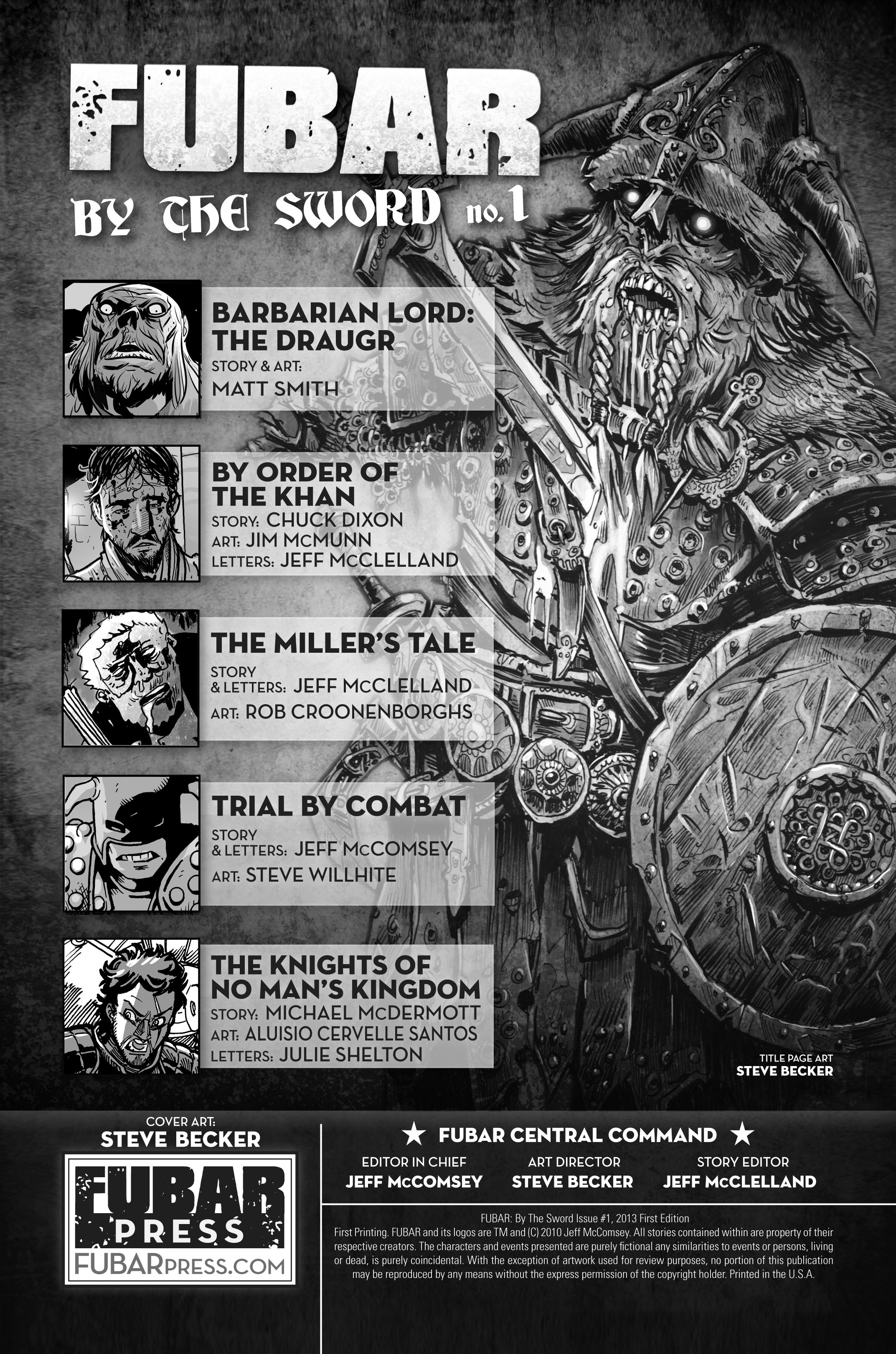 FUBAR

BY THE SWORD no.1

BARBARIAN LORD: THE DRAUGR
STORY & ART:
MATT SMITH

BY ORDER OF THE KHAN
STORY: CHUCK DIXON
ART: JIM McMUNN
LETTERS: JEFF McCLELLAND

THE MILLER'S TALE
STORY & LETTERS: JEFF McCLELLAND
ART: ROB CROONENBORGHS

TRIAL BY COMBAT
STORY & LETTERS: JEFF McCOMSEY
ART: STEVE WILLHITE

THE KNIGHTS OF NO MAN'S KINGDOM
STORY: MICHAEL McDERMOTT
ART: ALUISIO CERVELLE SANTOS
LETTERS: JULIE SHELTON

TITLE PAGE ART
STEVE BECKER

COVER ART:
STEVE BECKER

FUBAR PRESS
FUBARPRESS.COM

★ FUBAR CENTRAL COMMAND ★

EDITOR IN CHIEF
JEFF McCOMSEY

ART DIRECTOR
STEVE BECKER

STORY EDITOR
JEFF McCLELLAND

FUBAR: By The Sword Issue #1, 2013 First Edition
First Printing. FUBAR and its logos are TM and (C) 2010 Jeff McComsey. All stories contained within are property of their respective creators. The characters and events presented are purely fictional any similarities to events or persons, living or dead, is purely coincidental. With the exception of artwork used for review purposes, no portion of this publication may be reproduced by any means without the express permission of the copyright holder. Printed in the U.S.A.